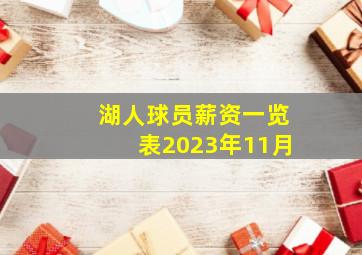 湖人球员薪资一览表2023年11月